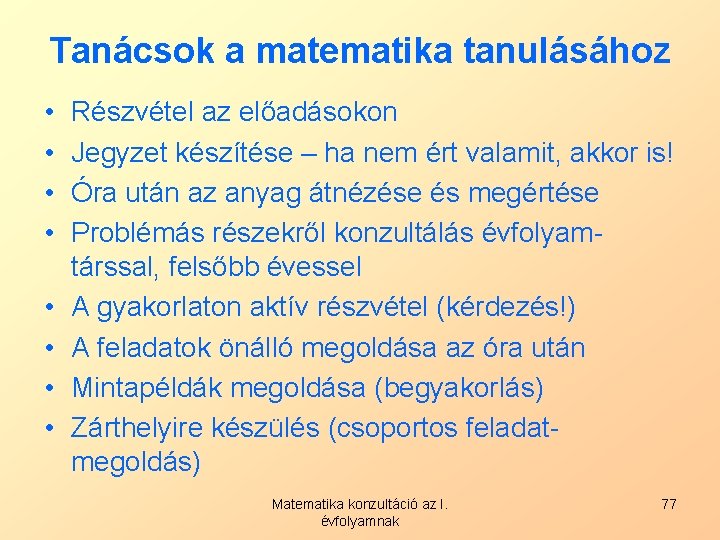 Tanácsok a matematika tanulásához

• Részvétel az előadásokon
• Jegyzet készítése – ha nem ért valamit, akkor is!
• Óra után az anyag átnézése és megértése
• Problémás részekről konzultálás évfolyamtárssal, felsőbb évessel
• A gyakorlaton aktív részvétel (kérdezés!)
• A feladatok önálló megoldása az óra után
• Mintapéldák megoldása (begyakorlás)
• Zárthelyire készülés (csoportos feladatmegoldás)

Matematika konzultáció az I. évfolyamnak

77